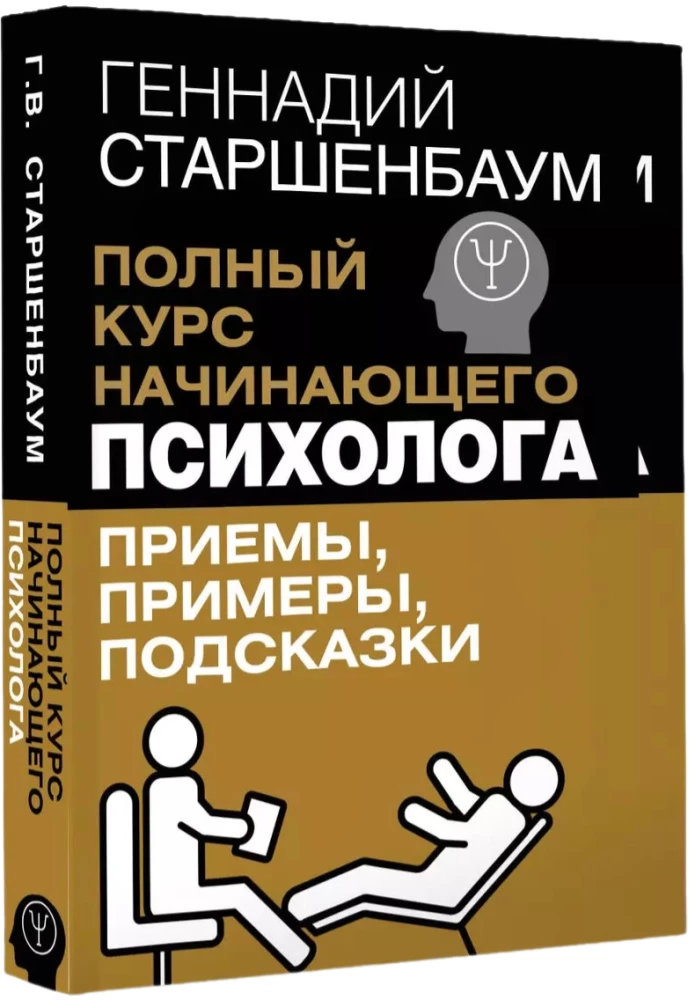 Г.В. СТАРШЕНБАУМ

ПОЛНЫЙ КУРС НАЧИНАЮЩЕГО ПСИХОЛОГА

ГЕННАДИЙ СТАРШЕНБАУМ

ПОЛНЫЙ КУРС НАЧИНАЮЩЕГО ПСИХОЛОГА

ПРИЕМЫ, ПРИМЕРЫ, ПОДСКАЗКИ